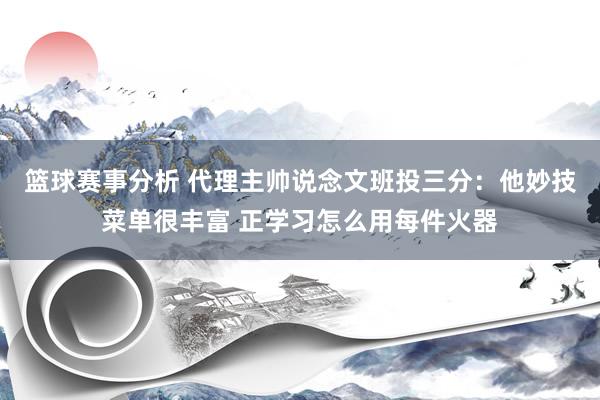 篮球赛事分析 代理主帅说念文班投三分：他妙技菜单很丰富 正学习怎么用每件火器